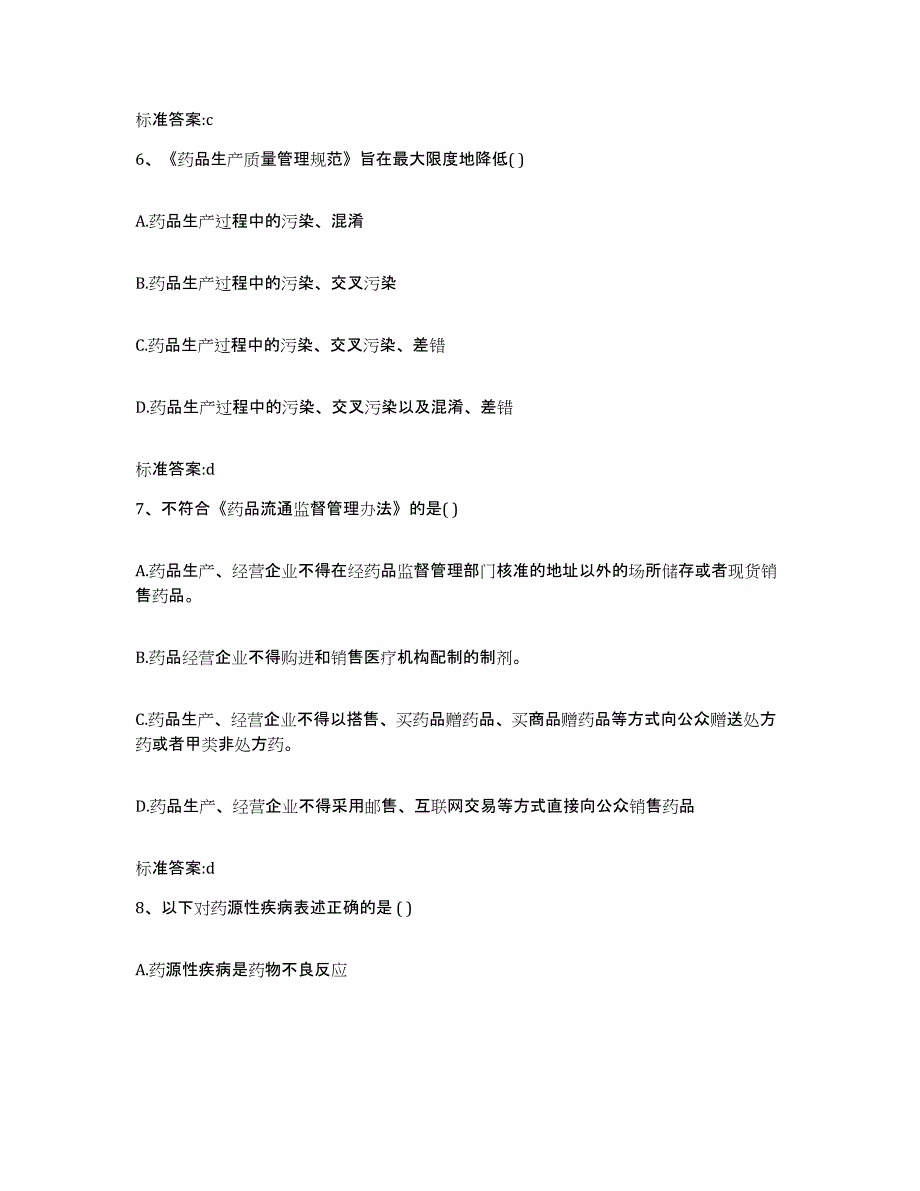 标准答案:c

6、《药品生产质量管理规范》旨在最大限度地降低( )

A.药品生产过程中的污染、混淆

B.药品生产过程中的污染、交叉污染

C.药品生产过程中的污染、交叉污染、差错

D.药品生产过程中的污染、交叉污染以及混淆、差错

标准答案:d

7、不符合《药品流通监督管理办法》的是( )

A.药品生产、经营企业不得在经药品监督管理部门核准的地址以外的场所储存或者现货销售药品。

B.药品经营企业不得购进和销售医疗机构配制的制剂。

C.药品生产、经营企业不得以搭售、买药品赠药品、买商品赠药品等方式向公众赠送处方药或者甲类非处方药。

D.药品生产、经营企业不得采用邮售、互联网交易等方式直接向公众销售药品

标准答案:d

8、以下对药源性疾病表述正确的是 ( )

A.药源性疾病是药物不良反应